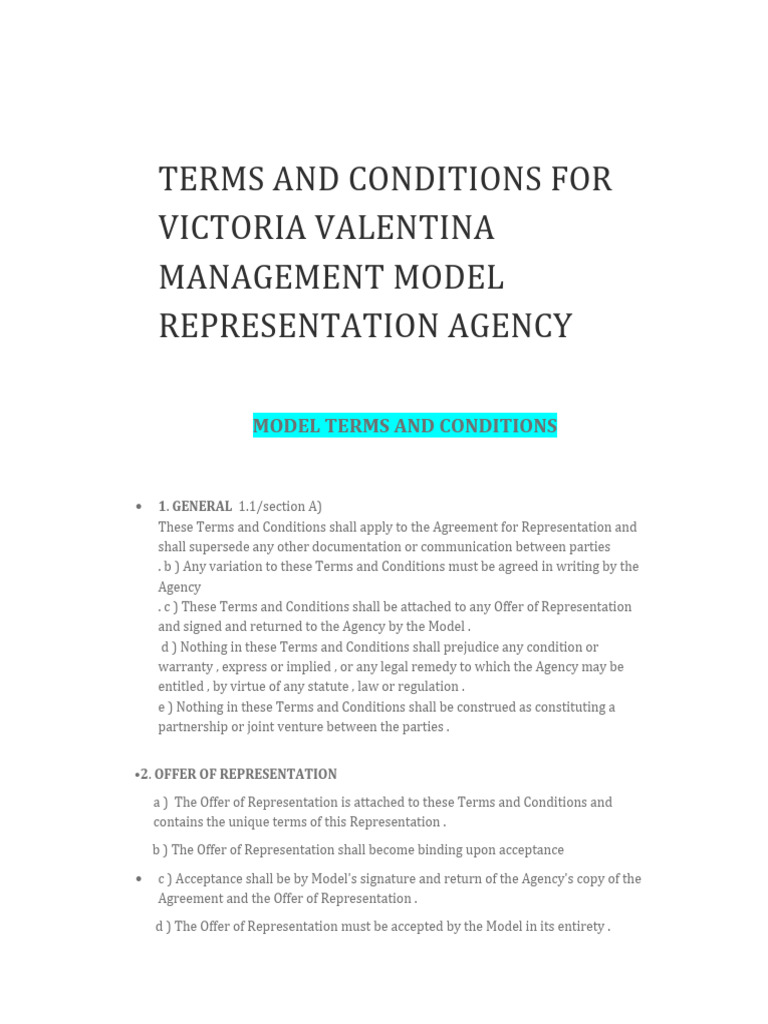 TERMS AND CONDITIONS FOR VICTORIA VALENTINA MANAGEMENT MODEL REPRESENTATION AGENCY

MODEL TERMS AND CONDITIONS

• 1. GENERAL 1.1/section A)
These Terms and Conditions shall apply to the Agreement for Representation and shall supersede any other documentation or communication between parties
. b ) Any variation to these Terms and Conditions must be agreed in writing by the Agency
. c ) These Terms and Conditions shall be attached to any Offer of Representation and signed and returned to the Agency by the Model .
d ) Nothing in these Terms and Conditions shall prejudice any condition or warranty , express or implied , or any legal remedy to which the Agency may be entitled , by virtue of any statute , law or regulation .
e ) Nothing in these Terms and Conditions shall be construed as constituting a partnership or joint venture between the parties .

•2. OFFER OF REPRESENTATION

a ) The Offer of Representation is attached to these Terms and Conditions and contains the unique terms of this Representation .

b ) The Offer of Representation shall become binding upon acceptance

• c ) Acceptance shall be by Model's signature and return of the Agency's copy of the Agreement and the Offer of Representation .

d ) The Offer of Representation must be accepted by the Model in its entirety .